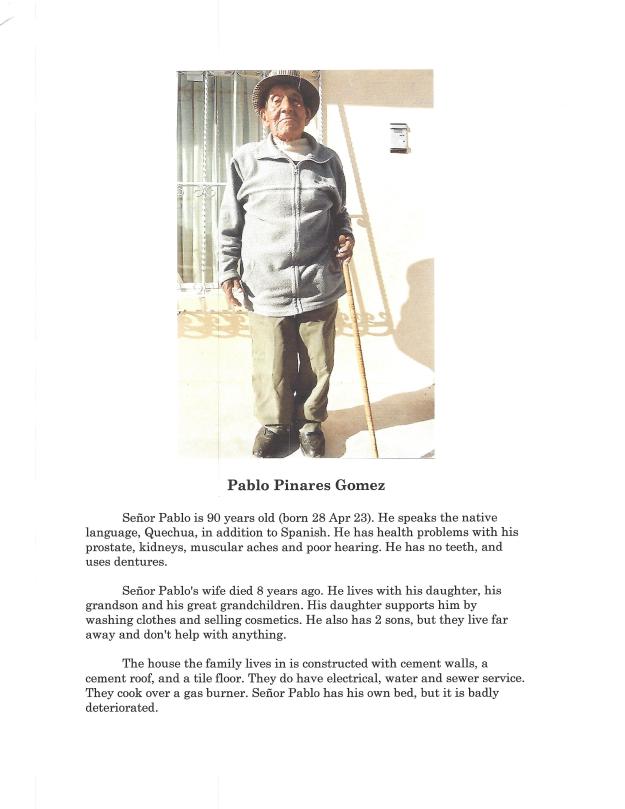 Pablo Pinares Gomez

Señor Pablo is 90 years old (born 28 Apr 23). He speaks the native language, Quechua, in addition to Spanish. He has health problems with his prostate, kidneys, muscular aches and poor hearing. He has no teeth, and uses dentures.

Señor Pablo's wife died 8 years ago. He lives with his daughter, his grandson and his great grandchildren. His daughter supports him by washing clothes and selling cosmetics. He also has 2 sons, but they live far away and don't help with anything.

The house the family lives in is constructed with cement walls, a cement roof, and a tile floor. They do have electrical, water and sewer service. They cook over a gas burner. Señor Pablo has his own bed, but it is badly deteriorated.